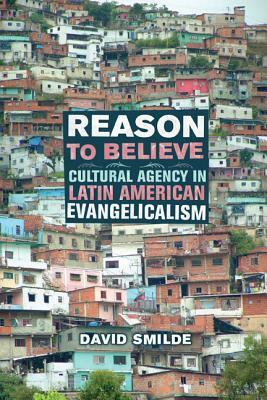 REASON
TO BELIEVE

CULTURAL AGENCY IN
LATIN AMERICAN
EVANGELICALISM

DAVID SMILDE